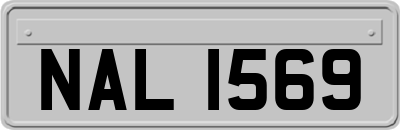 NAL 1569